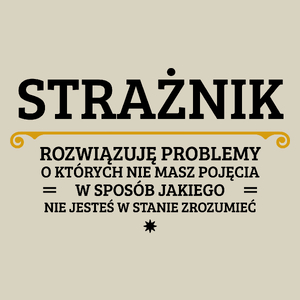 STRAŻNIK

ROZWIĄZUJĘ PROBLEMY
O KTÓRYCH NIE MASZ POJĘCIA
W SPOSÓB JAKIEGO
NIE JESTEŚ W STANIE ZROZUMIEĆ